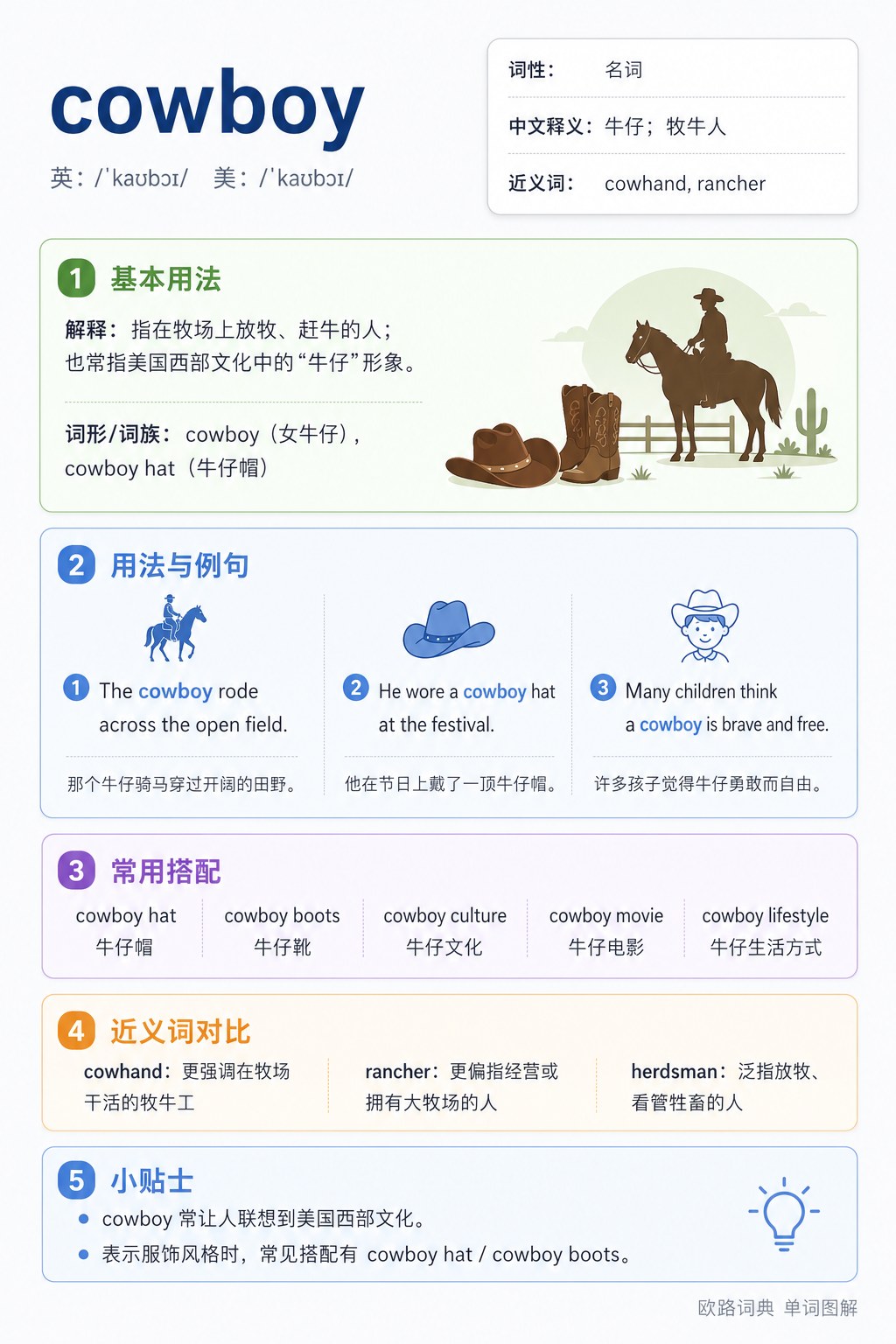 cowboy

英：/ˈkaʊbɔɪ/ 美：/ˈkaʊbɔɪ/

词性： 名词

中文释义：牛仔；牧牛人

近义词： cowhand, rancher

1 基本用法

解释：指在牧场上放牧、赶牛的人；也常指美国西部文化中的“牛仔”形象。

词形/词族：cowboy（女牛仔），cowboy hat（牛仔帽）

2 用法与例句

1 The cowboy rode across the open field.

那个牛仔骑马穿过开阔的田野。

2 He wore a cowboy hat at the festival.

他在节日上戴了一顶牛仔帽。

3 Many children think a cowboy is brave and free.

许多孩子觉得牛仔勇敢而自由。

3 常用搭配

cowboy hat
牛仔帽

cowboy boots
牛仔靴

cowboy culture
牛仔文化

cowboy movie
牛仔电影

cowboy lifestyle
牛仔生活方式

4 近义词对比

cowhand：更强调在牧场干活的牧牛工

rancher：更偏指经营或拥有大牧场的人

herdsman：泛指放牧、看管牲畜的人

5 小贴士

• cowboy常让人联想到美国西部文化。
• 表示服饰风格时，常见搭配有cowboy hat / cowboy boots。

欧路词典 单词图解